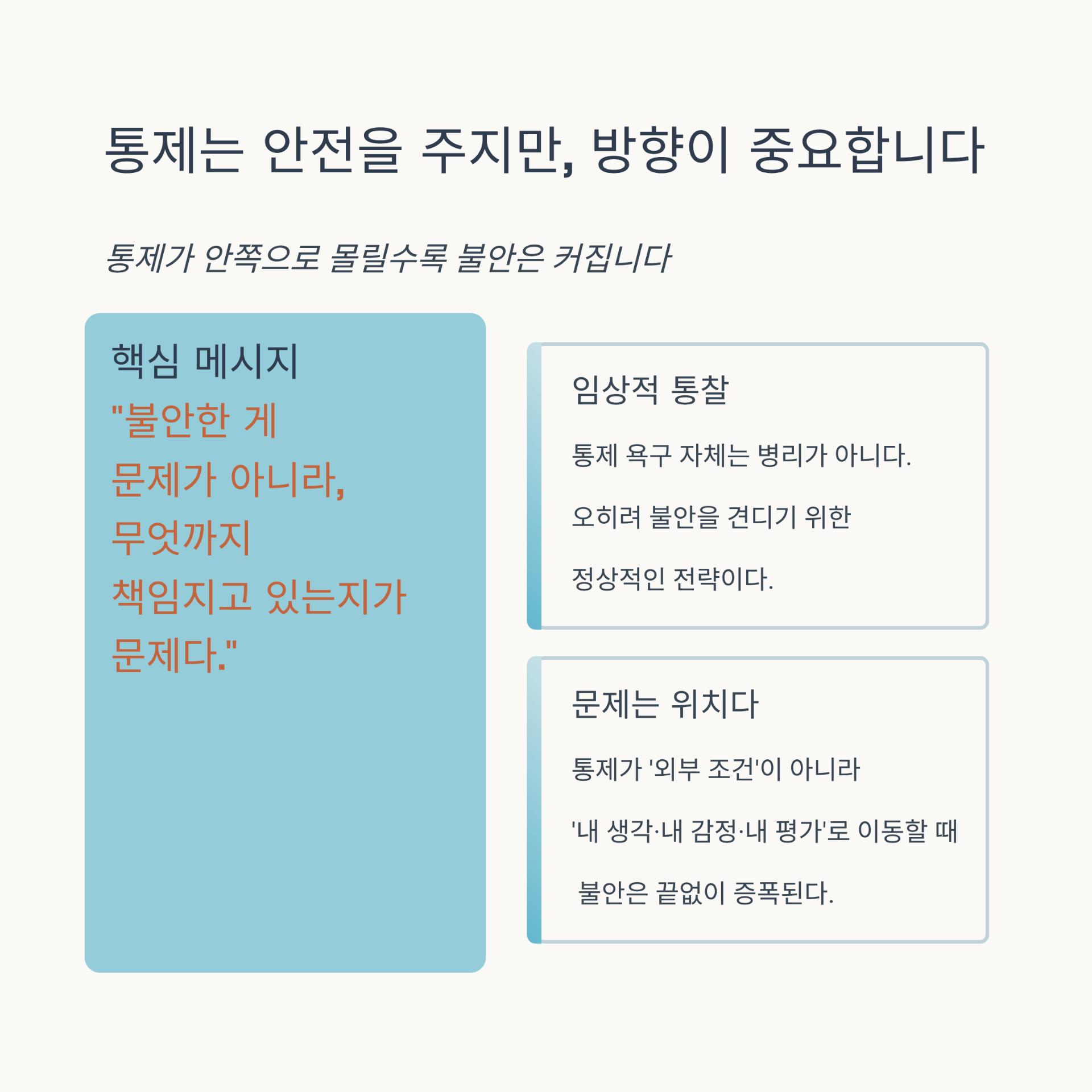 통제는 안전을 주지만, 방향이 중요합니다

통제가 안쪽으로 몰릴수록 불안은 커집니다

핵심 메시지

"불안한 게 문제가 아니라, 무엇까지 책임지고 있는지가 문제다."

임상적 통찰

통제 욕구 자체는 병리가 아니다.

오히려 불안을 견디기 위한

정상적인 전략이다.

문제는 위치다

통제가 '외부 조건'이 아니라

'내 생각·내 감정·내 평가'로 이동할 때

불안은 끝없이 증폭된다.